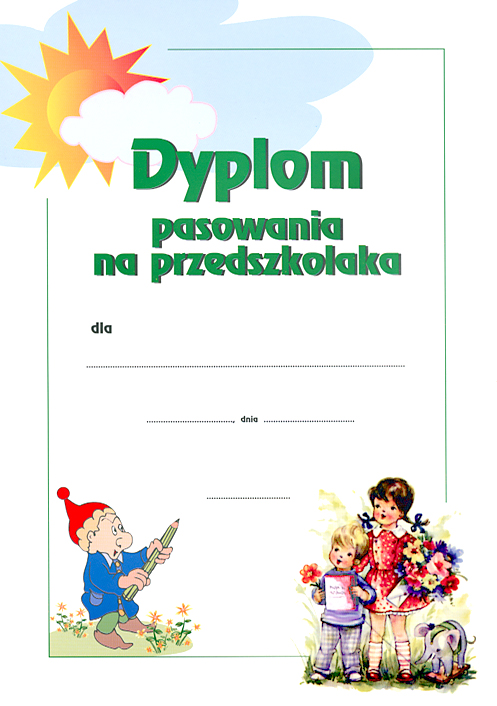 Dyplom

pasowania
na przedszkolaka

dla

____

____, dnia ____

____